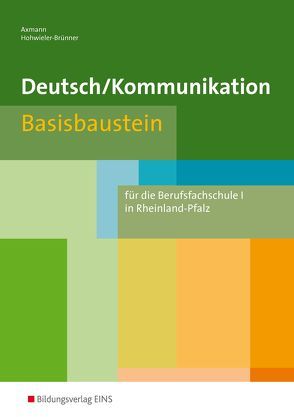 Axmann
Hohwieler-Brünner

Deutsch/Kommunikation

Basisbaustein

für die Berufsfachschule I
in Rheinland-Pfalz

Bildungsverlag EINS